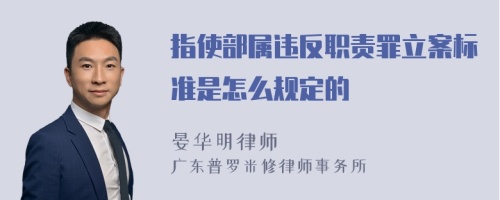 指使部属违反职责罪立案标准是怎么规定的

晏华明律师
广东普罗米修律师事务所